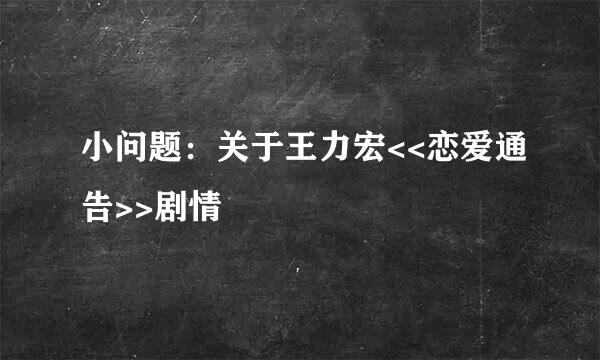 小问题：关于王力宏<<恋爱通告>>剧情